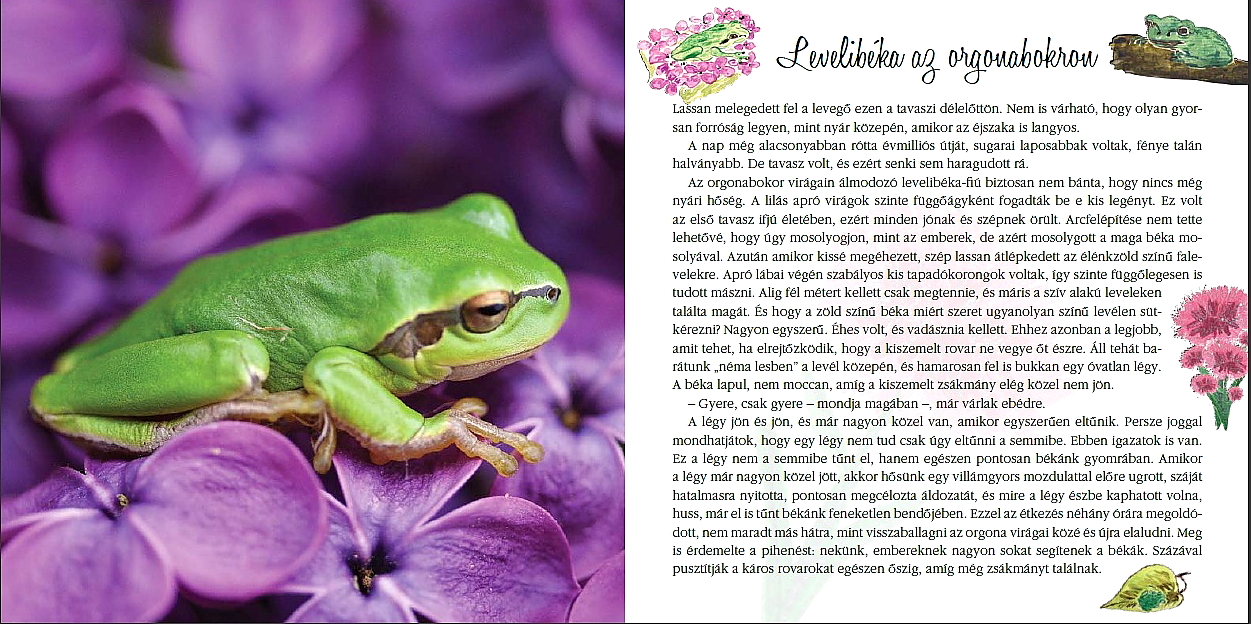 Levelibéka az orgonabokron

Lassan melegedett fel a levegő ezen a tavaszi délelőttön. Nem is várható, hogy olyan gyorsan forróság legyen, mint nyár közepén, amikor az éjszaka is langyos.

A nap még alacsonyabban rótta évmilliós útját, sugarai laposabbak voltak, fénye talán halványabb. De tavasz volt, és ezért senki sem haragudott rá.

Az orgonabokor virágain álmodozó levelibéka-fiú biztosan nem bánta, hogy nincs még nyári hőség. A lilás apró virágok szinte függőágyként fogadták be e kis legényt. Ez volt az első tavasz ifjú életében, ezért minden jónak és szépnek örült. Arcfelépítése nem tette lehetővé, hogy úgy mosolyogjon, mint az emberek, de azért mosolygott a maga béka mosolyával. Azután amikor kissé megéhezett, szép lassan átlépkedett az élénkzöld színű falevelekre. Apró lábai végén szabályos kis tapadókorongok voltak, így szinte függőlegesen is tudott mászni. Alig fél métert kellett csak megtennie, és máris a szív alakú leveleken találta magát. És hogy a zöld színű béka miért szeret ugyanolyan színű levélen sütkérezni? Nagyon egyszerű. Éhes volt, és vadásznia kellett. Ehhez azonban a legjobb, amit tehet, ha elrejtőzködik, hogy a kiszemelt rovar ne vegye őt észre. Áll tehát barátunk „néma lesben" a levél közepén, és hamarosan fel is bukkan egy óvatlan légy. A béka lapul, nem moccan, amíg a kiszemelt zsákmány elég közel nem jön.

– Gyere, csak gyere – mondja magában –, már várlak ebédre.

A légy jön és jön, és már nagyon közel van, amikor egyszerűen eltűnik. Persze joggal mondhatjátok, hogy egy légy nem tud csak úgy eltűnni a semmibe. Ebben igazatok is van. Ez a légy nem a semmibe tűnt el, hanem egészen pontosan békánk gyomrában. Amikor a légy már nagyon közel jött, akkor hősünk egy villámgyors mozdulattal előre ugrott, száját hatalmasra nyitotta, pontosan megcélozta áldozatát, és mire a légy észbe kaphatott volna, huss, már el is tűnt békánk feneketlen bendőjében. Ezzel az étkezés néhány órára megoldódott, nem maradt más hátra, mint visszaballagni az orgona virágai közé és újra elaludni. Meg is érdemelte a pihenést: nekünk, embereknek nagyon sokat segítenek a békák. Százával pusztítják a káros rovarokat egészen őszig, amíg még zsákmányt találnak.